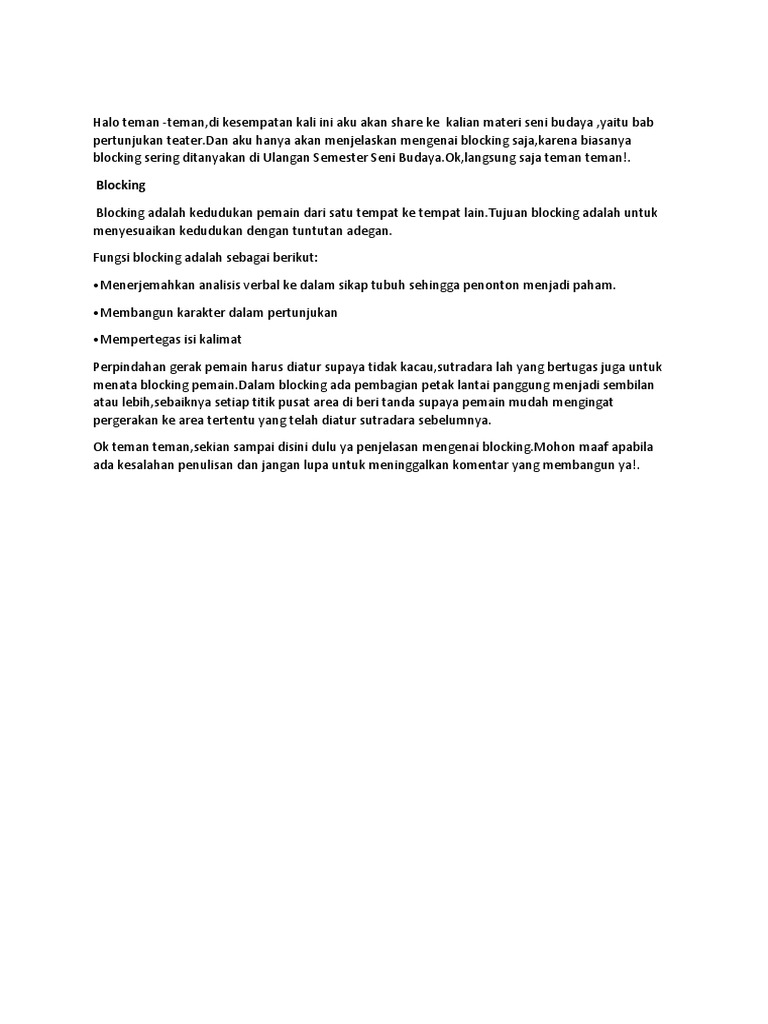 Halo teman -teman,di kesempatan kali ini aku akan share ke kalian materi seni budaya ,yaitu bab pertunjukan teater.Dan aku hanya akan menjelaskan mengenai blocking saja,karena biasanya blocking sering ditanyakan di Ulangan Semester Seni Budaya.Ok,langsung saja teman teman!.

Blocking

Blocking adalah kedudukan pemain dari satu tempat ke tempat lain.Tujuan blocking adalah untuk menyesuaikan kedudukan dengan tuntutan adegan.

Fungsi blocking adalah sebagai berikut:

•Menerjemahkan analisis verbal ke dalam sikap tubuh sehingga penonton menjadi paham.

•Membangun karakter dalam pertunjukan

•Mempertegas isi kalimat

Perpindahan gerak pemain harus diatur supaya tidak kacau,sutradara lah yang bertugas juga untuk menata blocking pemain.Dalam blocking ada pembagian petak lantai panggung menjadi sembilan atau lebih,sebaiknya setiap titik pusat area di beri tanda supaya pemain mudah mengingat pergerakan ke area tertentu yang telah diatur sutradara sebelumnya.

Ok teman teman,sekian sampai disini dulu ya penjelasan mengenai blocking.Mohon maaf apabila ada kesalahan penulisan dan jangan lupa untuk meninggalkan komentar yang membangun ya!.